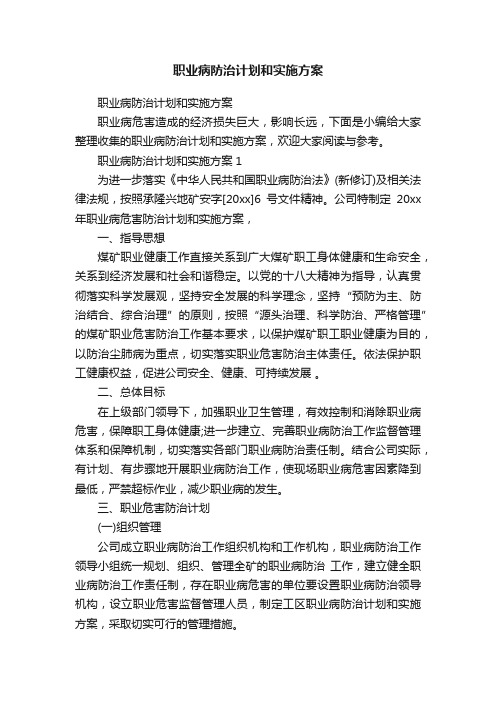 职业病防治计划和实施方案

职业病防治计划和实施方案

职业病危害造成的经济损失巨大，影响长远，下面是小编给大家整理收集的职业病防治计划和实施方案，欢迎大家阅读与参考。

职业病防治计划和实施方案 1

为进一步落实《中华人民共和国职业病防治法》(新修订)及相关法律法规，按照承隆兴地矿安字[20xx]6 号文件精神。公司特制定 20xx 年职业病危害防治计划和实施方案，

一、指导思想

煤矿职业健康工作直接关系到广大煤矿职工身体健康和生命安全，关系到经济发展和社会和谐稳定。以党的十八大精神为指导，认真贯彻落实科学发展观，坚持安全发展的科学理念，坚持“预防为主、防治结合、综合治理”的原则，按照“源头治理、科学防治、严格管理”的煤矿职业危害防治工作基本要求，以保护煤矿职工职业健康为目的，以防治尘肺病为重点，切实落实职业危害防治主体责任。依法保护职工健康权益，促进公司安全、健康、可持续发展 。

二、总体目标

在上级部门领导下，加强职业卫生管理，有效控制和消除职业病危害，保障职工身体健康;进一步建立、完善职业病防治工作监督管理体系和保障机制，切实落实各部门职业病防治责任制。结合公司实际，有计划、有步骤地开展职业病防治工作，使现场职业病危害因素降到最低，严禁超标作业，减少职业病的发生。

三、职业危害防治计划

(一)组织管理

公司成立职业病防治工作组织机构和工作机构，职业病防治工作领导小组统一规划、组织、管理全矿的职业病防治 工作，建立健全职业病防治工作责任制，存在职业病危害的单位要设置职业病防治领导机构，设立职业危害监督管理人员，制定工区职业病防治计划和实施方案，采取切实可行的管理措施。